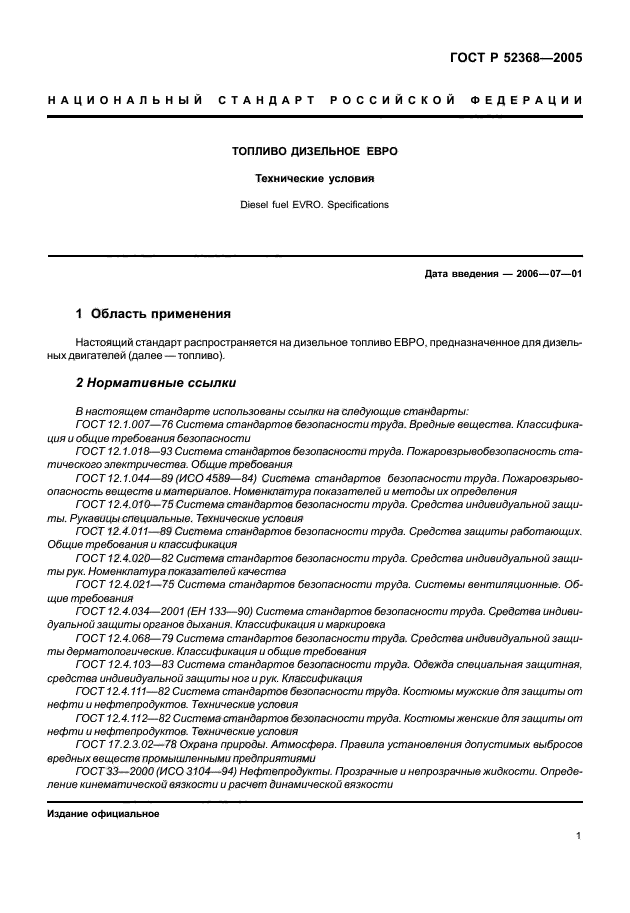 ГОСТ Р 52368—2005

НАЦИОНАЛЬНЫЙ СТАНДАРТ РОССИЙСКОЙ ФЕДЕРАЦИИ

ТОПЛИВО ДИЗЕЛЬНОЕ ЕВРО

Технические условия

Diesel fuel EVRO. Specifications

Дата введения — 2006—07—01

1 Область применения

Настоящий стандарт распространяется на дизельное топливо ЕВРО, предназначенное для дизельных двигателей (далее — топливо).

2 Нормативные ссылки

В настоящем стандарте использованы ссылки на следующие стандарты:
ГОСТ 12.1.007—76 Система стандартов безопасности труда. Вредные вещества. Классификация и общие требования безопасности
ГОСТ 12.1.018—93 Система стандартов безопасности труда. Пожаровзрывобезопасность статического электричества. Общие требования
ГОСТ 12.1.044—89 (ИСО 4589—84) Система стандартов безопасности труда. Пожаровзрывоопасность веществ и материалов. Номенклатура показателей и методы их определения
ГОСТ 12.4.010—75 Система стандартов безопасности труда. Средства индивидуальной защиты. Рукавицы специальные. Технические условия
ГОСТ 12.4.011—89 Система стандартов безопасности труда. Средства защиты работающих. Общие требования и классификация
ГОСТ 12.4.020—82 Система стандартов безопасности труда. Средства индивидуальной защиты рук. Номенклатура показателей качества
ГОСТ 12.4.021—75 Система стандартов безопасности труда. Системы вентиляционные. Общие требования
ГОСТ 12.4.034—2001 (ЕН 133—90) Система стандартов безопасности труда. Средства индивидуальной защиты органов дыхания. Классификация и маркировка
ГОСТ 12.4.068—79 Система стандартов безопасности труда. Средства индивидуальной защиты дерматологические. Классификация и общие требования
ГОСТ 12.4.103—83 Система стандартов безопасности труда. Одежда специальная защитная, средства индивидуальной защиты ног и рук. Классификация
ГОСТ 12.4.111—82 Система стандартов безопасности труда. Костюмы мужские для защиты от нефти и нефтепродуктов. Технические условия
ГОСТ 12.4.112—82 Система стандартов безопасности труда. Костюмы женские для защиты от нефти и нефтепродуктов. Технические условия
ГОСТ 17.2.3.02—78 Охрана природы. Атмосфера. Правила установления допустимых выбросов вредных веществ промышленными предприятиями
ГОСТ 33—2000 (ИСО 3104—94) Нефтепродукты. Прозрачные и непрозрачные жидкости. Определение кинематической вязкости и расчет динамической вязкости

Издание официальное

1